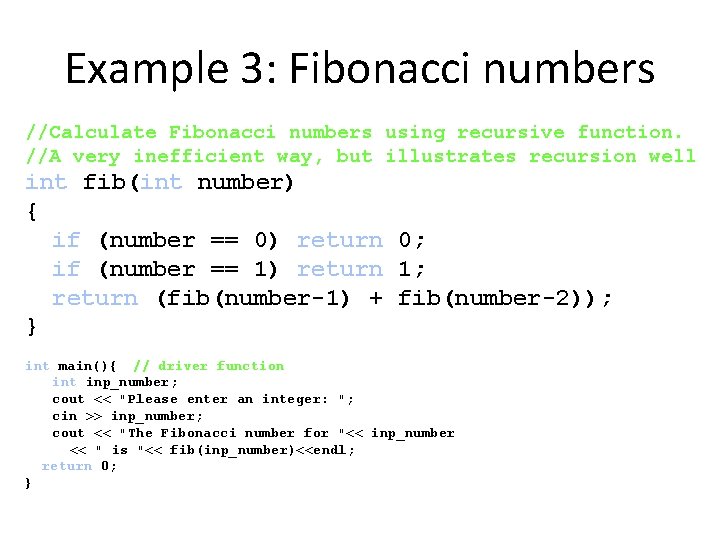 Example 3: Fibonacci numbers

//Calculate Fibonacci numbers using recursive function.
//A very inefficient way, but illustrates recursion well
int fib(int number)
{
  if (number == 0) return 0;
  if (number == 1) return 1;
  return (fib(number-1) + fib(number-2));
}

int main(){  // driver function
   int inp_number;
   cout << "Please enter an integer: ";
   cin >> inp_number;
   cout << "The Fibonacci number for "<< inp_number
     << " is "<< fib(inp_number)<<endl;
  return 0;
}